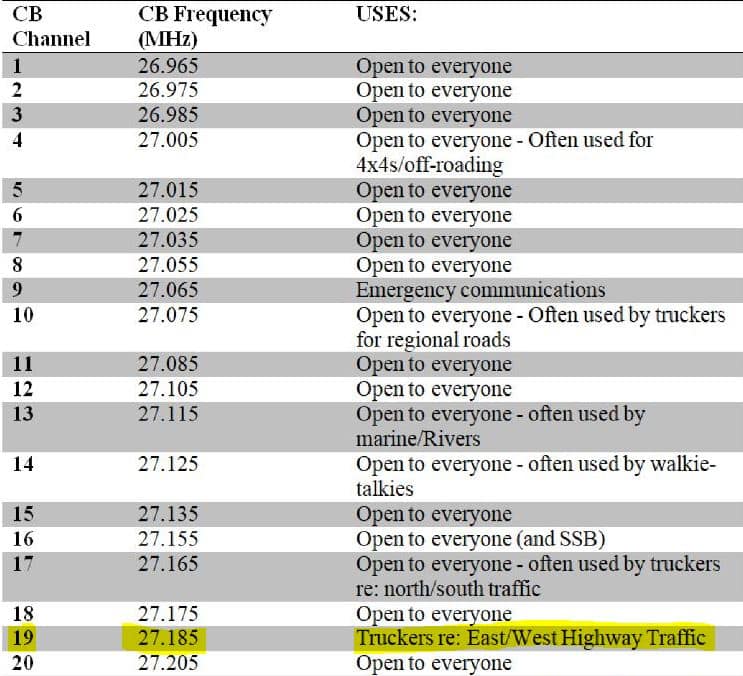 | CB Channel | CB Frequency (MHz) | USES: |
|---|---|---|
| 1 | 26.965 | Open to everyone |
| 2 | 26.975 | Open to everyone |
| 3 | 26.985 | Open to everyone |
| 4 | 27.005 | Open to everyone - Often used for 4x4s/off-roading |
| 5 | 27.015 | Open to everyone |
| 6 | 27.025 | Open to everyone |
| 7 | 27.035 | Open to everyone |
| 8 | 27.055 | Open to everyone |
| 9 | 27.065 | Emergency communications |
| 10 | 27.075 | Open to everyone - Often used by truckers for regional roads |
| 11 | 27.085 | Open to everyone |
| 12 | 27.105 | Open to everyone |
| 13 | 27.115 | Open to everyone - often used by marine/Rivers |
| 14 | 27.125 | Open to everyone - often used by walkie-talkies |
| 15 | 27.135 | Open to everyone |
| 16 | 27.155 | Open to everyone (and SSB) |
| 17 | 27.165 | Open to everyone - often used by truckers re: north/south traffic |
| 18 | 27.175 | Open to everyone |
| 19 | 27.185 | Truckers re: East/West Highway Traffic |
| 20 | 27.205 | Open to everyone |